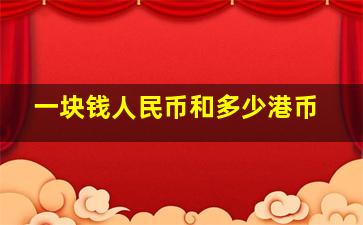 一块钱人民币和多少港币